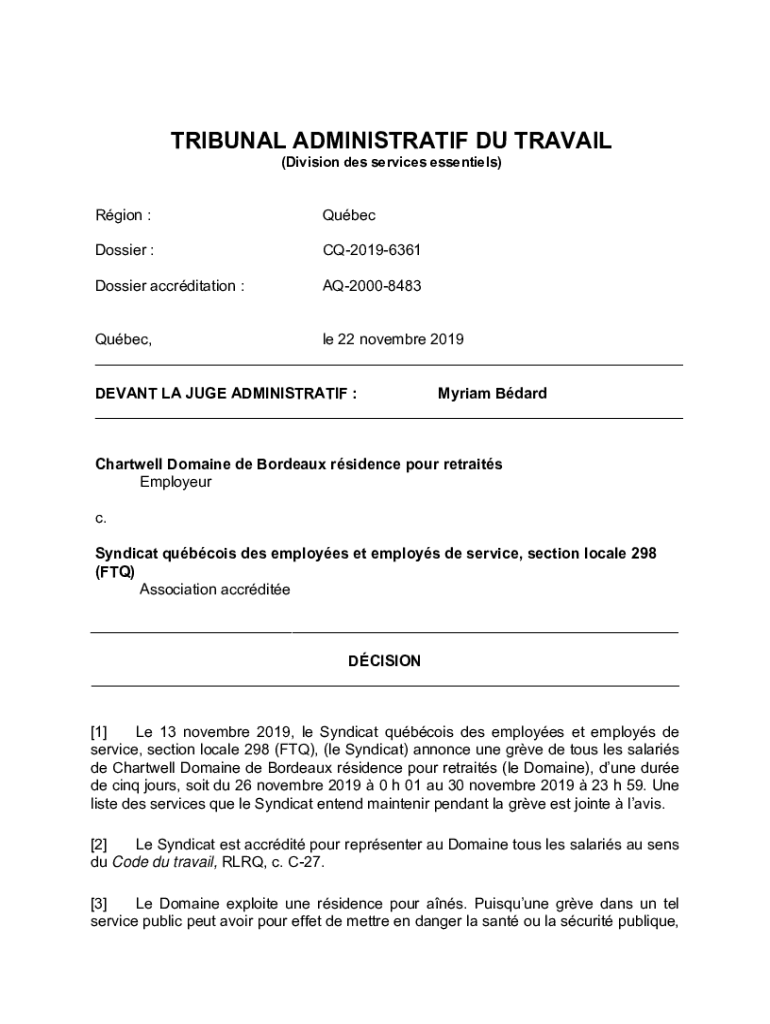 TRIBUNAL ADMINISTRATIF DU TRAVAIL
(Division des services essentiels)

Région : Québec

Dossier : CQ-2019-6361

Dossier accréditation : AQ-2000-8483

Québec, le 22 novembre 2019

DEVANT LA JUGE ADMINISTRATIF : Myriam Bédard

Chartwell Domaine de Bordeaux résidence pour retraités
Employeur

c.

Syndicat québécois des employées et employés de service, section locale 298 (FTQ)
Association accréditée

DÉCISION

[1] Le 13 novembre 2019, le Syndicat québécois des employées et employés de service, section locale 298 (FTQ), (le Syndicat) annonce une grève de tous les salariés de Chartwell Domaine de Bordeaux résidence pour retraités (le Domaine), d'une durée de cinq jours, soit du 26 novembre 2019 à 0 h 01 au 30 novembre 2019 à 23 h 59. Une liste des services que le Syndicat entend maintenir pendant la grève est jointe à l'avis.

[2] Le Syndicat est accrédité pour représenter au Domaine tous les salariés au sens du Code du travail, RLRQ, c. C-27.

[3] Le Domaine exploite une résidence pour aînés. Puisqu'une grève dans un tel service public peut avoir pour effet de mettre en danger la santé ou la sécurité publique,